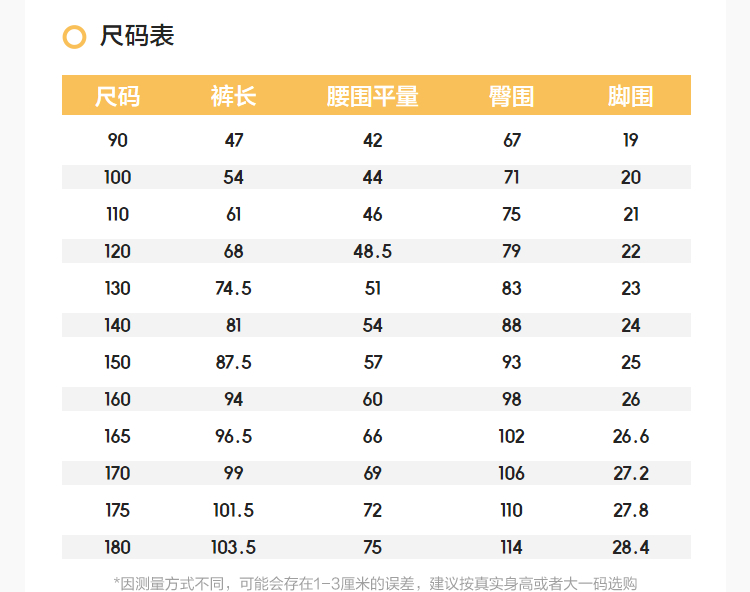 尺码表

| 尺码 | 裤长 | 腰围平量 | 臀围 | 脚围 |
|---|---|---|---|---|
| 90 | 47 | 42 | 67 | 19 |
| 100 | 54 | 44 | 71 | 20 |
| 110 | 61 | 46 | 75 | 21 |
| 120 | 68 | 48.5 | 79 | 22 |
| 130 | 74.5 | 51 | 83 | 23 |
| 140 | 81 | 54 | 88 | 24 |
| 150 | 87.5 | 57 | 93 | 25 |
| 160 | 94 | 60 | 98 | 26 |
| 165 | 96.5 | 66 | 102 | 26.6 |
| 170 | 99 | 69 | 106 | 27.2 |
| 175 | 101.5 | 72 | 110 | 27.8 |
| 180 | 103.5 | 75 | 114 | 28.4 |

*因测量方式不同，可能会存在1-3厘米的误差，建议按真实身高或者大一码选购